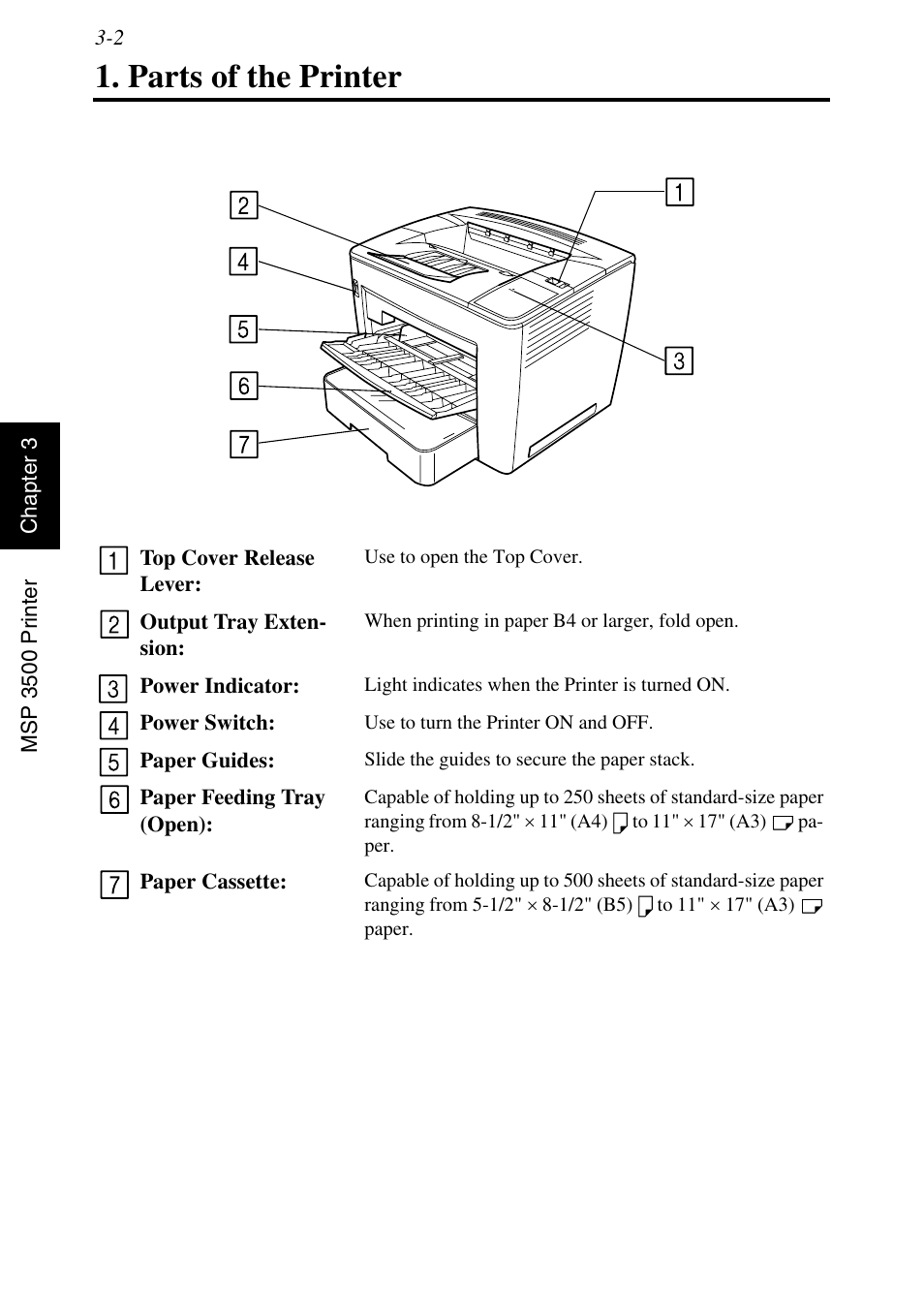 3-2

1. Parts of the Printer

2
4
5
6
7
1
3

Chapter 3

MSP 3500 Printer

| | | |
|---|---|---|
| 1 | Top Cover Release Lever: | Use to open the Top Cover. |
| 2 | Output Tray Extension: | When printing in paper B4 or larger, fold open. |
| 3 | Power Indicator: | Light indicates when the Printer is turned ON. |
| 4 | Power Switch: | Use to turn the Printer ON and OFF. |
| 5 | Paper Guides: | Slide the guides to secure the paper stack. |
| 6 | Paper Feeding Tray (Open): | Capable of holding up to 250 sheets of standard-size paper ranging from 8-1/2" × 11" (A4) to 11" × 17" (A3) paper. |
| 7 | Paper Cassette: | Capable of holding up to 500 sheets of standard-size paper ranging from 5-1/2" × 8-1/2" (B5) to 11" × 17" (A3) paper. |